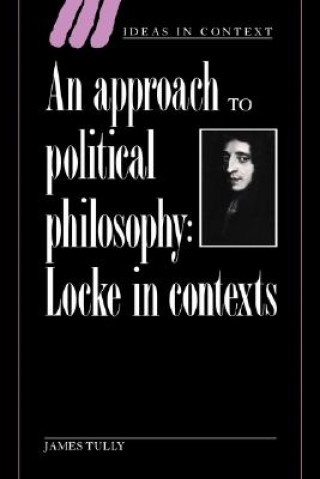 IDEAS IN CONTEXT

An approach TO political philosophy: Locke in contexts

JAMES TULLY